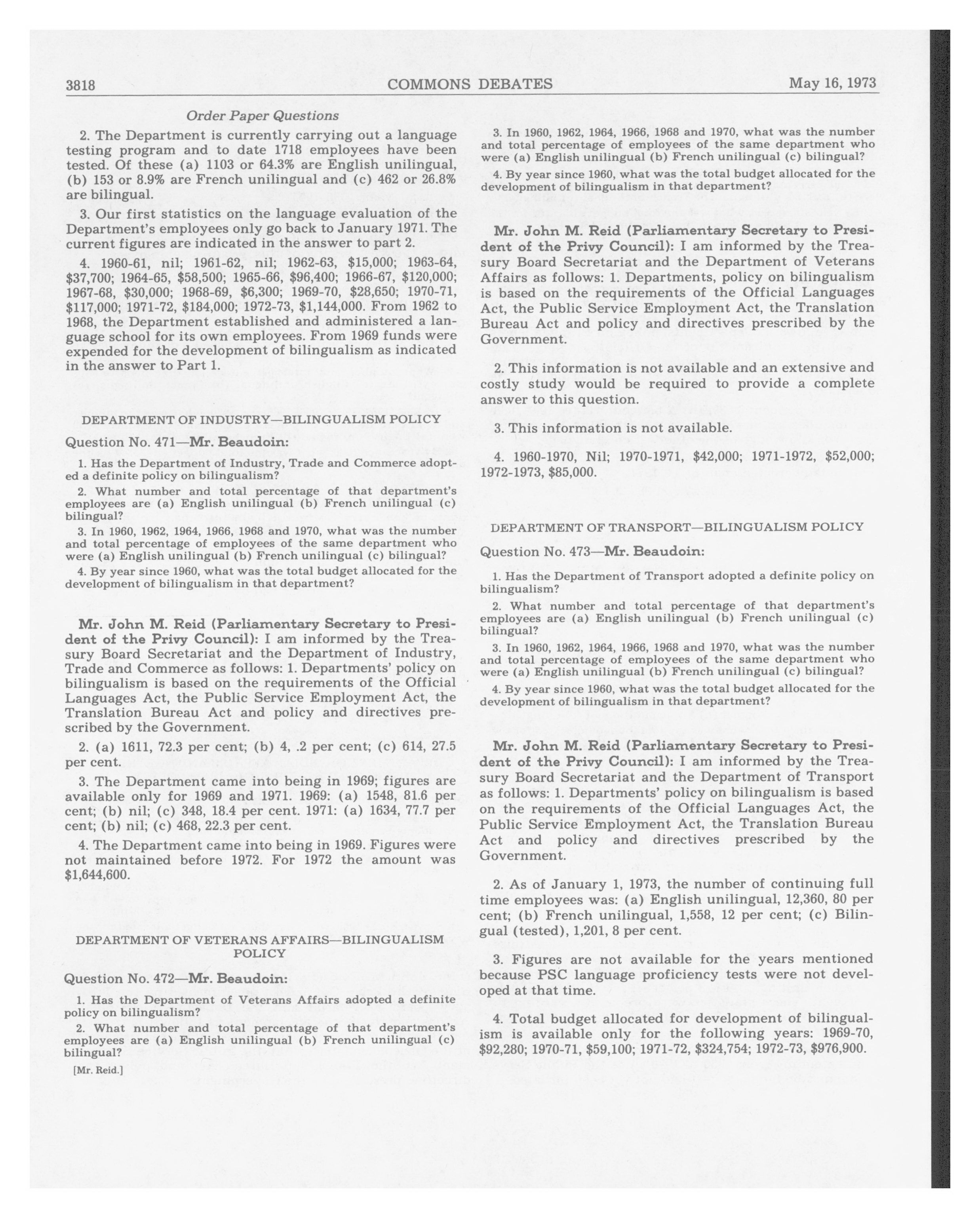 3818 COMMONS DEBATES May 16, 1973

Order Paper Questions

2. The Department is currently carrying out a language testing program and to date 1718 employees have been tested. Of these (a) 1103 or 64.3% are English unilingual, (b) 153 or 8.9% are French unilingual and (c) 462 or 26.8% are bilingual.

3. Our first statistics on the language evaluation of the Department's employees only go back to January 1971. The current figures are indicated in the answer to part 2.

4. 1960-61, nil; 1961-62, nil; 1962-63, \$15,000; 1963-64, \$37,700; 1964-65, \$58,500; 1965-66, \$96,400; 1966-67, \$120,000; 1967-68, \$30,000; 1968-69, \$6,300; 1969-70, \$28,650; 1970-71, \$117,000; 1971-72, \$184,000; 1972-73, \$1,144,000. From 1962 to 1968, the Department established and administered a language school for its own employees. From 1969 funds were expended for the development of bilingualism as indicated in the answer to Part 1.

DEPARTMENT OF INDUSTRY—BILINGUALISM POLICY

Question No. 471—Mr. Beaudoin:

1. Has the Department of Industry, Trade and Commerce adopted a definite policy on bilingualism?

2. What number and total percentage of that department's employees are (a) English unilingual (b) French unilingual (c) bilingual?

3. In 1960, 1962, 1964, 1966, 1968 and 1970, what was the number and total percentage of employees of the same department who were (a) English unilingual (b) French unilingual (c) bilingual?

4. By year since 1960, what was the total budget allocated for the development of bilingualism in that department?

Mr. John M. Reid (Parliamentary Secretary to President of the Privy Council): I am informed by the Treasury Board Secretariat and the Department of Industry, Trade and Commerce as follows: 1. Departments' policy on bilingualism is based on the requirements of the Official Languages Act, the Public Service Employment Act, the Translation Bureau Act and policy and directives prescribed by the Government.

2. (a) 1611, 72.3 per cent; (b) 4, .2 per cent; (c) 614, 27.5 per cent.

3. The Department came into being in 1969; figures are available only for 1969 and 1971. 1969: (a) 1548, 81.6 per cent; (b) nil; (c) 348, 18.4 per cent. 1971: (a) 1634, 77.7 per cent; (b) nil; (c) 468, 22.3 per cent.

4. The Department came into being in 1969. Figures were not maintained before 1972. For 1972 the amount was \$1,644,600.

DEPARTMENT OF VETERANS AFFAIRS—BILINGUALISM POLICY

Question No. 472—Mr. Beaudoin:

1. Has the Department of Veterans Affairs adopted a definite policy on bilingualism?

2. What number and total percentage of that department's employees are (a) English unilingual (b) French unilingual (c) bilingual?

[Mr. Reid.]

3. In 1960, 1962, 1964, 1966, 1968 and 1970, what was the number and total percentage of employees of the same department who were (a) English unilingual (b) French unilingual (c) bilingual?

4. By year since 1960, what was the total budget allocated for the development of bilingualism in that department?

Mr. John M. Reid (Parliamentary Secretary to President of the Privy Council): I am informed by the Treasury Board Secretariat and the Department of Veterans Affairs as follows: 1. Departments, policy on bilingualism is based on the requirements of the Official Languages Act, the Public Service Employment Act, the Translation Bureau Act and policy and directives prescribed by the Government.

2. This information is not available and an extensive and costly study would be required to provide a complete answer to this question.

3. This information is not available.

4. 1960-1970, Nil; 1970-1971, \$42,000; 1971-1972, \$52,000; 1972-1973, \$85,000.

DEPARTMENT OF TRANSPORT—BILINGUALISM POLICY

Question No. 473—Mr. Beaudoin:

1. Has the Department of Transport adopted a definite policy on bilingualism?

2. What number and total percentage of that department's employees are (a) English unilingual (b) French unilingual (c) bilingual?

3. In 1960, 1962, 1964, 1966, 1968 and 1970, what was the number and total percentage of employees of the same department who were (a) English unilingual (b) French unilingual (c) bilingual?

4. By year since 1960, what was the total budget allocated for the development of bilingualism in that department?

Mr. John M. Reid (Parliamentary Secretary to President of the Privy Council): I am informed by the Treasury Board Secretariat and the Department of Transport as follows: 1. Departments' policy on bilingualism is based on the requirements of the Official Languages Act, the Public Service Employment Act, the Translation Bureau Act and policy and directives prescribed by the Government.

2. As of January 1, 1973, the number of continuing full time employees was: (a) English unilingual, 12,360, 80 per cent; (b) French unilingual, 1,558, 12 per cent; (c) Bilingual (tested), 1,201, 8 per cent.

3. Figures are not available for the years mentioned because PSC language proficiency tests were not developed at that time.

4. Total budget allocated for development of bilingualism is available only for the following years: 1969-70, \$92,280; 1970-71, \$59,100; 1971-72, \$324,754; 1972-73, \$976,900.